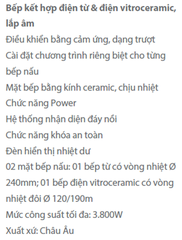 Bếp kết hợp điện từ & điện vitroceramic, lắp âm

Điều khiển bằng cảm ứng, dạng trượt

Cài đặt chương trình riêng biệt cho từng bếp nấu

Mặt bếp bằng kính ceramic, chịu nhiệt

Chức năng Power

Hệ thống nhận diện đáy nồi

Chức năng khóa an toàn

Đèn hiển thị nhiệt dư

02 mặt bếp nấu: 01 bếp từ có vòng nhiệt Ø 240mm; 01 bếp điện vitroceramic có vòng nhiệt đôi Ø 120/190m

Mức công suất tối đa: 3.800W

Xuất xứ: Châu Âu